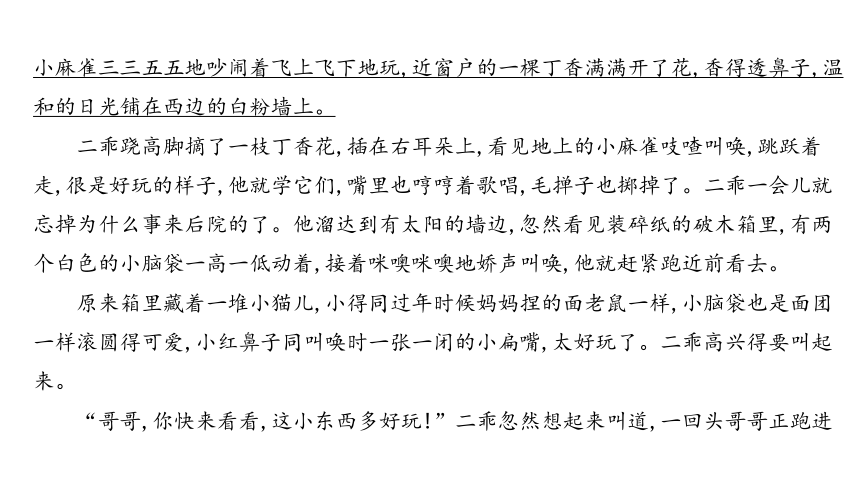 小麻雀三三五五地吵闹着飞上飞下地玩，近窗户的一棵丁香满满开了花，香得透鼻子，温和的日光铺在西边的白粉墙上。

二乖跷高脚摘了一枝丁香花，插在右耳朵上，看见地上的小麻雀吱喳叫唤，跳跃着走，很是好玩的样子，他就学它们，嘴里也哼哼着歌唱，毛掸子也掷掉了。二乖一会儿就忘掉为什么事来后院的了。他溜达到有太阳的墙边，忽然看见装碎纸的破木箱里，有两个白色的小脑袋一高一低动着，接着咪噢咪噢地娇声叫唤，他就赶紧跑近前看去。

原来箱里藏着一堆小猫儿，小得同过年时候妈妈捏的面老鼠一样，小脑袋也是面团一样滚圆得可爱，小红鼻子同叫唤时一张一闭的小扁嘴，太好玩了。二乖高兴得要叫起来。

“哥哥，你快来看看，这小东西多好玩！”二乖忽然想起来叫道，一回头哥哥正跑进